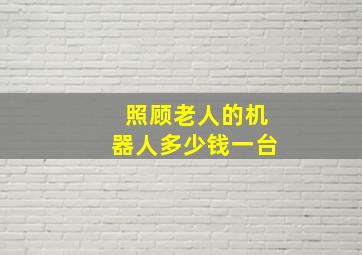 照顾老人的机器人多少钱一台